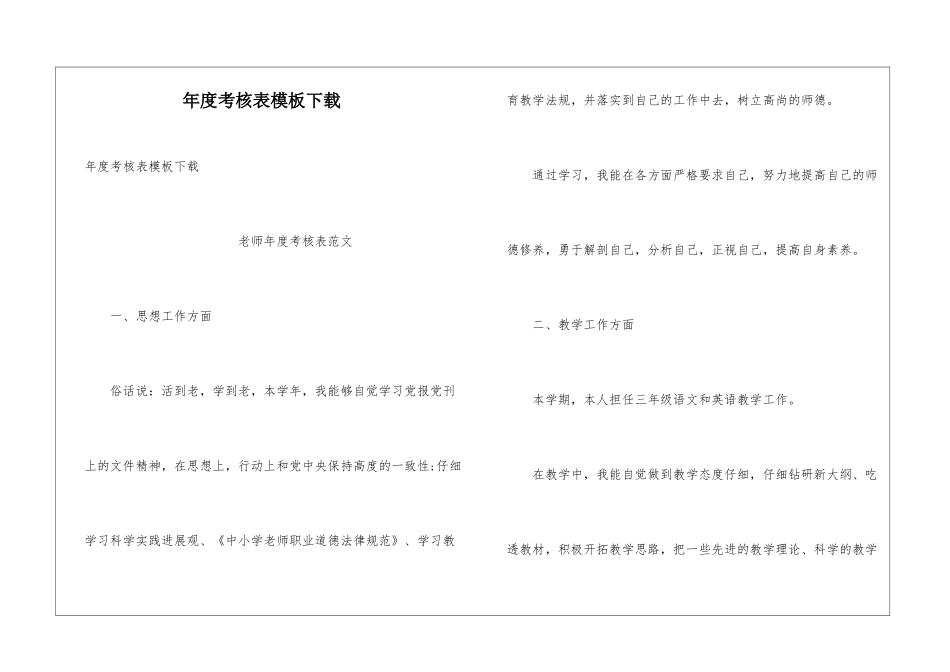 年度考核表模板下载

年度考核表模板下载

老师年度考核表范文

一、思想工作方面

俗话说：活到老，学到老，本学年，我能够自觉学习党报党刊上的文件精神，在思想上，行动上和党中央保持高度的一致性;仔细学习科学实践进展观、《中小学老师职业道德法律规范》、学习教育教学法规，并落实到自己的工作中去，树立高尚的师德。

通过学习，我能在各方面严格要求自己，努力地提高自己的师德修养，勇于解剖自己，分析自己，正视自己，提高自身素养。

二、教学工作方面

本学期，本人担任三年级语文和英语教学工作。

在教学中，我能自觉做到教学态度仔细，仔细钻研新大纲、吃透教材，积极开拓教学思路，把一些先进的教学理论、科学的教学